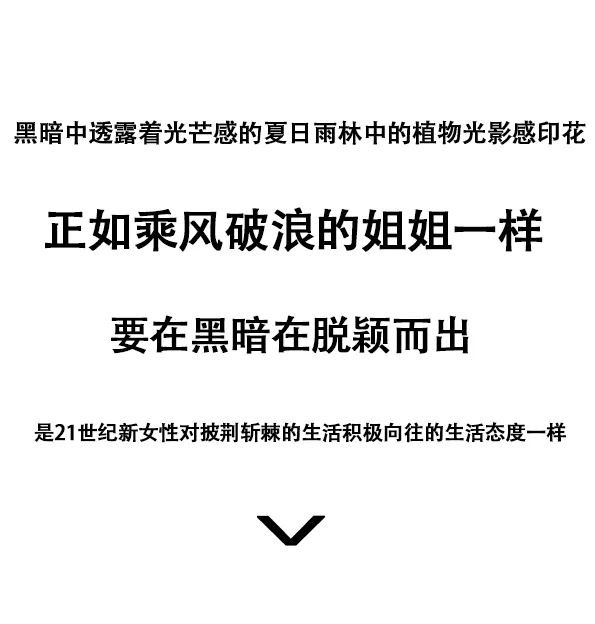 黑暗中透露着光芒感的夏日雨林中的植物光影感印花

正如乘风破浪的姐姐一样

要在黑暗在脱颖而出

是21世纪新女性对披荆斩棘的生活积极向往的生活态度一样